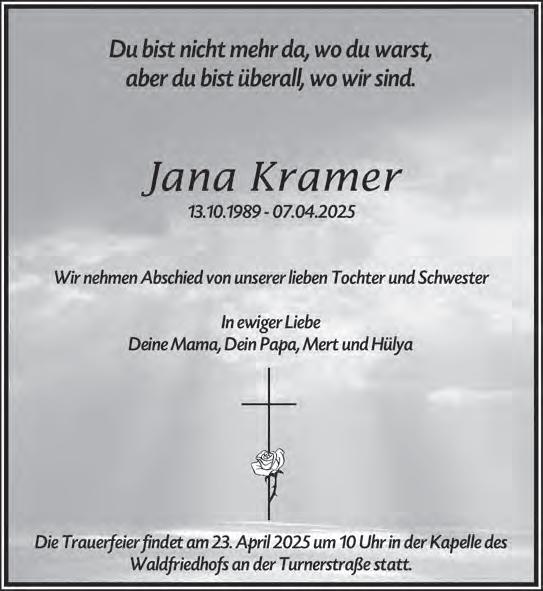 Du bist nicht mehr da, wo du warst,
aber du bist überall, wo wir sind.

Jana Kramer
13.10.1989 - 07.04.2025

Wir nehmen Abschied von unserer lieben Tochter und Schwester

In ewiger Liebe
Deine Mama, Dein Papa, Mert und Hülya

Die Trauerfeier findet am 23. April 2025 um 10 Uhr in der Kapelle des Waldfriedhofs an der Turnerstraße statt.